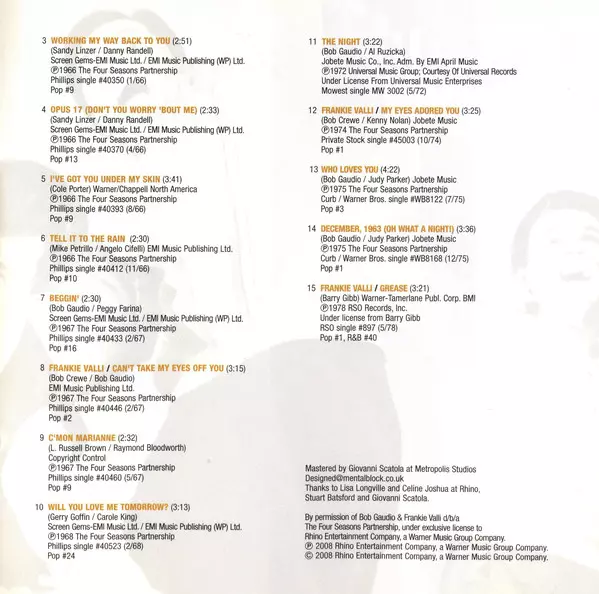 3 WORKING MY WAY BACK TO YOU (2:51)
(Sandy Linzer / Danny Randell)
Screen Gems-EMI Music Ltd. / EMI Music Publishing (WP) Ltd.
℗1966 The Four Seasons Partnership
Phillips single #40350 (1/66)
Pop #9

4 OPUS 17 (DON'T YOU WORRY 'BOUT ME) (2:33)
(Sandy Linzer / Danny Randell)
Screen Gems-EMI Music Ltd. / EMI Music Publishing (WP) Ltd.
℗1966 The Four Seasons Partnership
Phillips single #40370 (4/66)
Pop #13

5 I'VE GOT YOU UNDER MY SKIN (3:41)
(Cole Porter) Warner/Chappell North America
℗1966 The Four Seasons Partnership
Phillips single #40393 (8/66)
Pop #9

6 TELL IT TO THE RAIN (2:30)
(Mike Petrillo / Angelo Cifelli) EMI Music Publishing Ltd.
℗1966 The Four Seasons Partnership
Phillips single #40412 (11/66)
Pop #10

7 BEGGIN' (2:30)
(Bob Gaudio / Peggy Farina)
Screen Gems-EMI Music Ltd. / EMI Music Publishing (WP) Ltd.
℗1967 The Four Seasons Partnership
Phillips single #40433 (2/67)
Pop #16

8 FRANKIE VALLI / CAN'T TAKE MY EYES OFF YOU (3:15)
(Bob Crewe / Bob Gaudio)
EMI Music Publishing Ltd.
℗1967 The Four Seasons Partnership
Phillips single #40446 (2/67)
Pop #2

9 C'MON MARIANNE (2:32)
(L. Russell Brown / Raymond Bloodworth)
Copyright Control
℗1967 The Four Seasons Partnership
Phillips single #40460 (5/67)
Pop #9

10 WILL YOU LOVE ME TOMORROW? (3:13)
(Gerry Goffin / Carole King)
Screen Gems-EMI Music Ltd. / EMI Music Publishing (WP) Ltd.
℗1968 The Four Seasons Partnership
Phillips single #40523 (2/68)
Pop #24

11 THE NIGHT (3:22)
(Bob Gaudio / Al Ruzicka)
Jobete Music Co., Inc. Adm. By EMI April Music
℗1972 Universal Music Group; Courtesy Of Universal Records
Under License From Universal Music Enterprises
Mowest single MW 3002 (5/72)

12 FRANKIE VALLI / MY EYES ADORED YOU (3:25)
(Bob Crewe / Kenny Nolan) Jobete Music
℗1974 The Four Seasons Partnership
Private Stock single #45003 (10/74)
Pop #1

13 WHO LOVES YOU (4:22)
(Bob Gaudio / Judy Parker) Jobete Music
℗1975 The Four Seasons Partnership
Curb / Warner Bros. single #WB8122 (7/75)
Pop #3

14 DECEMBER, 1963 (OH WHAT A NIGHT!) (3:36)
(Bob Gaudio / Judy Parker) Jobete Music
℗1975 The Four Seasons Partnership
Curb / Warner Bros. single #WB8168 (12/75)
Pop #1

15 FRANKIE VALLI / GREASE (3:21)
(Barry Gibb) Warner-Tamerlane Publ. Corp. BMI
℗1978 RSO Records, Inc.
Under license from Barry Gibb
RSO single #897 (5/78)
Pop #1, R&B #40

Mastered by Giovanni Scatola at Metropolis Studios
Designed@mentalblock.co.uk
Thanks to Lisa Longville and Celine Joshua at Rhino, Stuart Batsford and Giovanni Scatola.

By permission of Bob Gaudio & Frankie Valli d/b/a The Four Seasons Partnership, under exclusive license to Rhino Entertainment Company, a Warner Music Group Company.
℗ 2008 Rhino Entertainment Company, a Warner Music Group Company.
© 2008 Rhino Entertainment Company, a Warner Music Group Company.